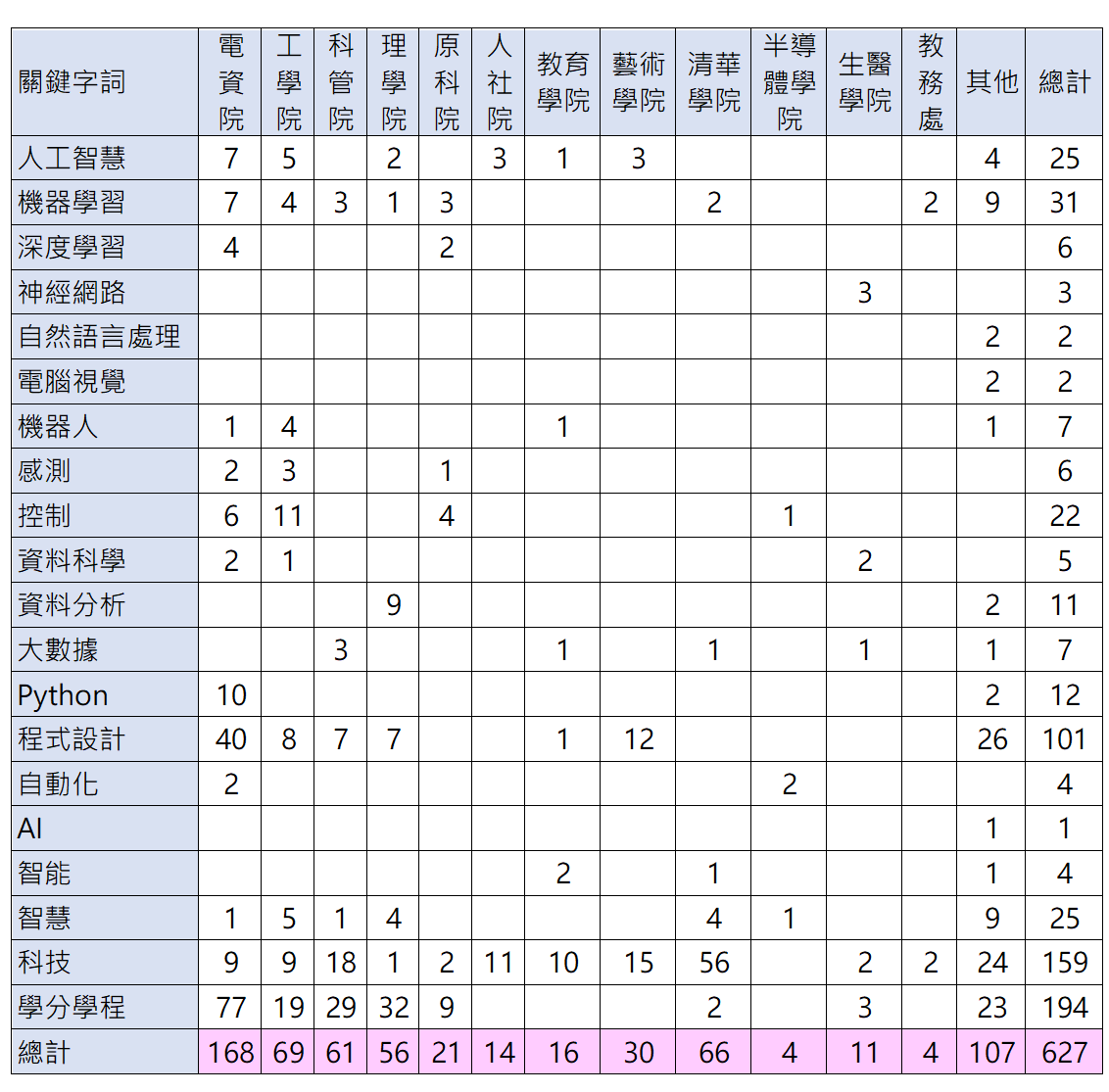 | 關鍵字詞 | 電資院 | 工學院 | 科管院 | 理學院 | 原科院 | 人社院 | 教育學院 | 藝術學院 | 清華學院 | 半導體學院 | 生醫學院 | 教務處 | 其他 | 總計 |
|---|---|---|---|---|---|---|---|---|---|---|---|---|---|---|
| 人工智慧 | 7 | 5 | | 2 | | 3 | 1 | 3 | | | | | 4 | 25 |
| 機器學習 | 7 | 4 | 3 | 1 | 3 | | | | 2 | | | 2 | 9 | 31 |
| 深度學習 | 4 | | | | 2 | | | | | | | | | 6 |
| 神經網路 | | | | | | | | | | | 3 | | | 3 |
| 自然語言處理 | | | | | | | | | | | | | 2 | 2 |
| 電腦視覺 | | | | | | | | | | | | | 2 | 2 |
| 機器人 | 1 | 4 | | | | | 1 | | | | | | 1 | 7 |
| 感測 | 2 | 3 | | | 1 | | | | | | | | | 6 |
| 控制 | 6 | 11 | | | 4 | | | | | 1 | | | | 22 |
| 資料科學 | 2 | 1 | | | | | | | | | 2 | | | 5 |
| 資料分析 | | | | 9 | | | | | | | | | 2 | 11 |
| 大數據 | | | 3 | | | | 1 | | 1 | | 1 | | 1 | 7 |
| Python | 10 | | | | | | | | | | | | 2 | 12 |
| 程式設計 | 40 | 8 | 7 | 7 | | | 1 | 12 | | | | | 26 | 101 |
| 自動化 | 2 | | | | | | | | | 2 | | | | 4 |
| AI | | | | | | | | | | | | | 1 | 1 |
| 智能 | | | | | | | 2 | | 1 | | | | 1 | 4 |
| 智慧 | 1 | 5 | 1 | 4 | | | | | 4 | 1 | | | 9 | 25 |
| 科技 | 9 | 9 | 18 | 1 | 2 | 11 | 10 | 15 | 56 | | 2 | 2 | 24 | 159 |
| 學分學程 | 77 | 19 | 29 | 32 | 9 | | | | 2 | | 3 | | 23 | 194 |
| 總計 | 168 | 69 | 61 | 56 | 21 | 14 | 16 | 30 | 66 | 4 | 11 | 4 | 107 | 627 |